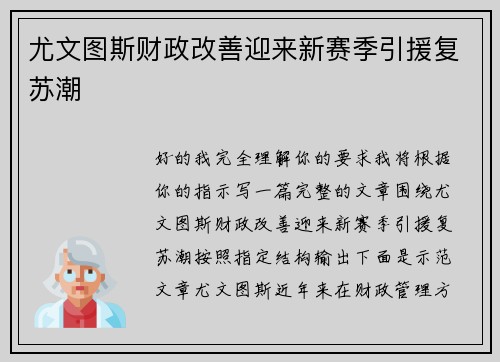 尤文图斯财政改善迎来新赛季引援复苏潮

好的我完全理解你的要求我将根据你的指示写一篇完整的文章围绕尤文图斯财政改善迎来新赛季引援复苏潮按照指定结构输出下面是示范文章尤文图斯近年来在财政管理方